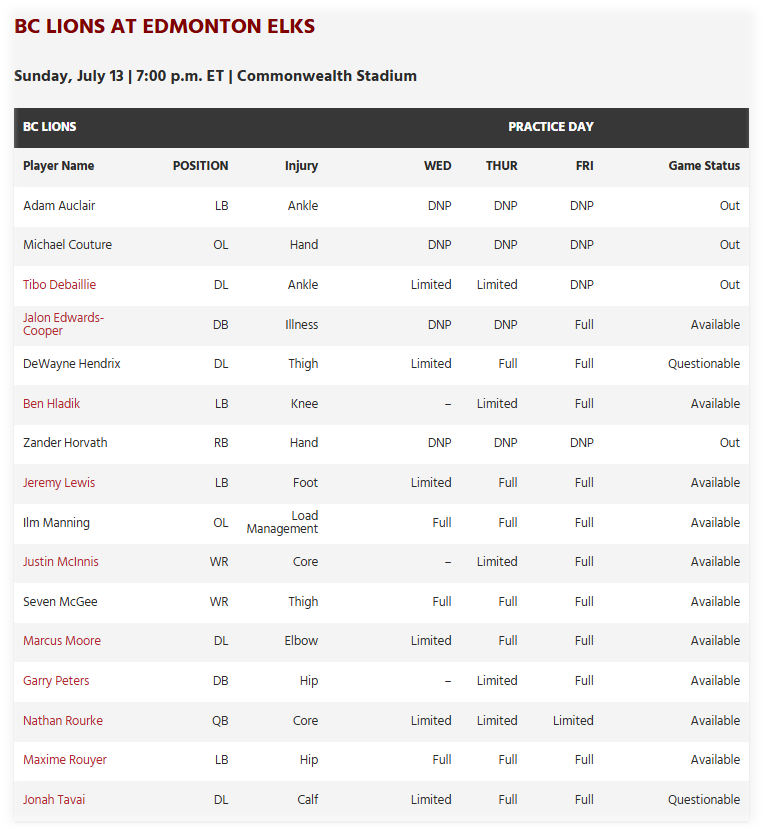 BC LIONS AT EDMONTON ELKS

Sunday, July 13 | 7:00 p.m. ET | Commonwealth Stadium

| BC LIONS | | | PRACTICE DAY | | | |
|---|---|---|---|---|---|---|
| Player Name | POSITION | Injury | WED | THUR | FRI | Game Status |
| Adam Auclair | LB | Ankle | DNP | DNP | DNP | Out |
| Michael Couture | OL | Hand | DNP | DNP | DNP | Out |
| Tibo Debaillie | DL | Ankle | Limited | Limited | DNP | Out |
| Jalon Edwards-Cooper | DB | Illness | DNP | DNP | Full | Available |
| DeWayne Hendrix | DL | Thigh | Limited | Full | Full | Questionable |
| Ben Hladik | LB | Knee | – | Limited | Full | Available |
| Zander Horvath | RB | Hand | DNP | DNP | DNP | Out |
| Jeremy Lewis | LB | Foot | Limited | Full | Full | Available |
| Ilm Manning | OL | Load Management | Full | Full | Full | Available |
| Justin McInnis | WR | Core | – | Limited | Full | Available |
| Seven McGee | WR | Thigh | Full | Full | Full | Available |
| Marcus Moore | DL | Elbow | Limited | Full | Full | Available |
| Garry Peters | DB | Hip | – | Limited | Full | Available |
| Nathan Rourke | QB | Core | Limited | Limited | Limited | Available |
| Maxime Rouyer | LB | Hip | Full | Full | Full | Available |
| Jonah Tavai | DL | Calf | Limited | Full | Full | Questionable |